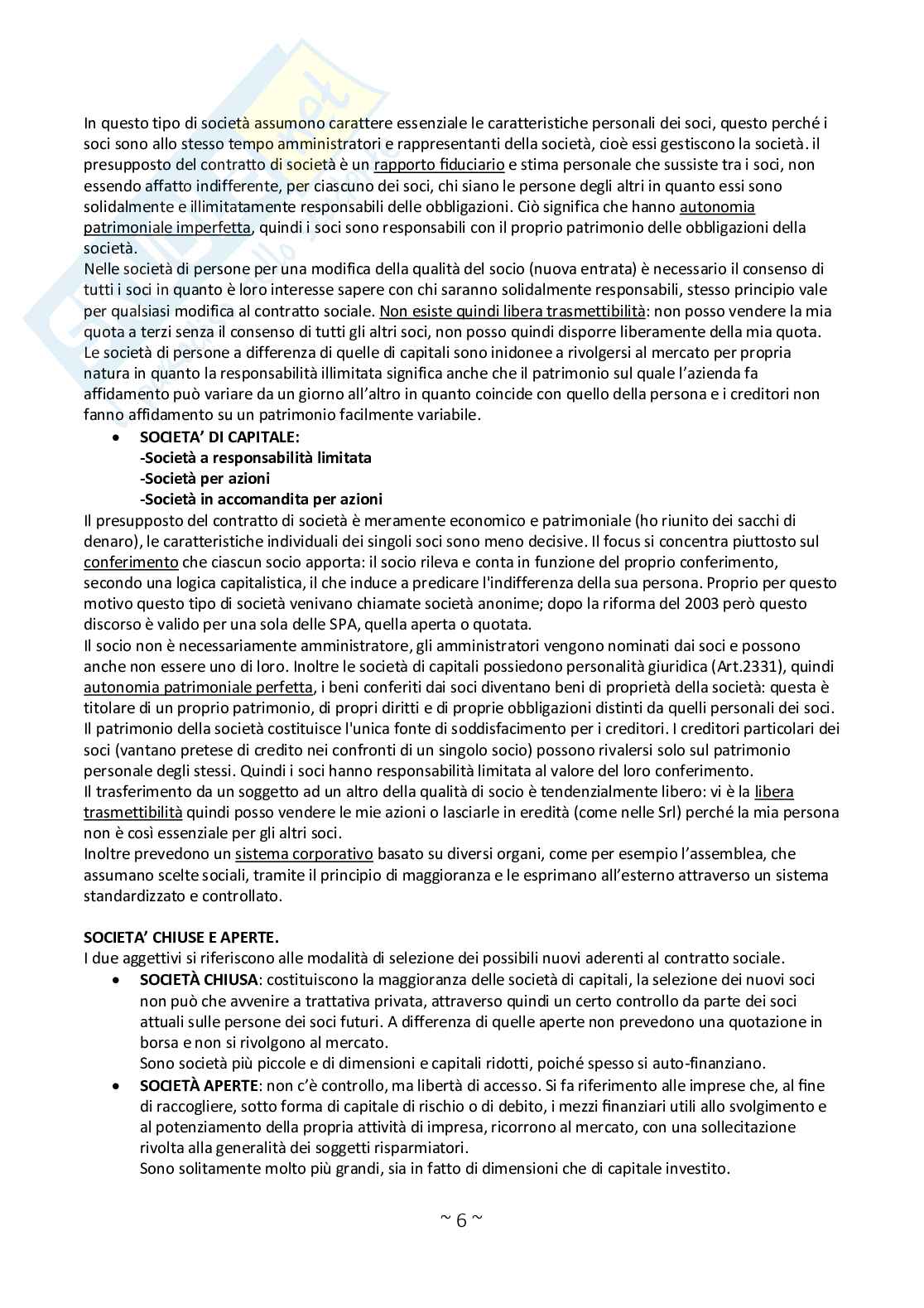 In questo tipo di società assumono carattere essenziale le caratteristiche personali dei soci, questo perché i soci sono allo stesso tempo amministratori e rappresentanti della società, cioè essi gestiscono la società. il presupposto del contratto di società è un rapporto fiduciario e stima personale che sussiste tra i soci, non essendo affatto indifferente, per ciascuno dei soci, chi siano le persone degli altri in quanto essi sono solidalmente e illimitatamente responsabili delle obbligazioni. Ciò significa che hanno autonomia patrimoniale imperfetta, quindi i soci sono responsabili con il proprio patrimonio delle obbligazioni della società.
Nelle società di persone per una modifica della qualità del socio (nuova entrata) è necessario il consenso di tutti i soci in quanto è loro interesse sapere con chi saranno solidalmente responsabili, stesso principio vale per qualsiasi modifica al contratto sociale. Non esiste quindi libera trasmettibilità: non posso vendere la mia quota a terzi senza il consenso di tutti gli altri soci, non posso quindi disporre liberamente della mia quota. Le società di persone a differenza di quelle di capitali sono inidonee a rivolgersi al mercato per propria natura in quanto la responsabilità illimitata significa anche che il patrimonio sul quale l'azienda fa affidamento può variare da un giorno all'altro in quanto coincide con quello della persona e i creditori non fanno affidamento su un patrimonio facilmente variabile.

• SOCIETA' DI CAPITALE:
-Società a responsabilità limitata
-Società per azioni
-Società in accomandita per azioni

Il presupposto del contratto di società è meramente economico e patrimoniale (ho riunito dei sacchi di denaro), le caratteristiche individuali dei singoli soci sono meno decisive. Il focus si concentra piuttosto sul conferimento che ciascun socio apporta: il socio rileva e conta in funzione del proprio conferimento, secondo una logica capitalistica, il che induce a predicare l'indifferenza della sua persona. Proprio per questo motivo questo tipo di società venivano chiamate società anonime; dopo la riforma del 2003 però questo discorso è valido per una sola delle SPA, quella aperta o quotata.
Il socio non è necessariamente amministratore, gli amministratori vengono nominati dai soci e possono anche non essere uno di loro. Inoltre le società di capitali possiedono personalità giuridica (Art.2331), quindi autonomia patrimoniale perfetta, i beni conferiti dai soci diventano beni di proprietà della società: questa è titolare di un proprio patrimonio, di propri diritti e di proprie obbligazioni distinti da quelli personali dei soci. Il patrimonio della società costituisce l'unica fonte di soddisfacimento per i creditori. I creditori particolari dei soci (vantano pretese di credito nei confronti di un singolo socio) possono rivalersi solo sul patrimonio personale degli stessi. Quindi i soci hanno responsabilità limitata al valore del loro conferimento.
Il trasferimento da un soggetto ad un altro della qualità di socio è tendenzialmente libero: vi è la libera trasmettibilità quindi posso vendere le mie azioni o lasciarle in eredità (come nelle Srl) perché la mia persona non è così essenziale per gli altri soci.
Inoltre prevedono un sistema corporativo basato su diversi organi, come per esempio l'assemblea, che assumano scelte sociali, tramite il principio di maggioranza e le esprimano all'esterno attraverso un sistema standardizzato e controllato.

SOCIETA' CHIUSE E APERTE.
I due aggettivi si riferiscono alle modalità di selezione dei possibili nuovi aderenti al contratto sociale.
• SOCIETÀ CHIUSA: costituiscono la maggioranza delle società di capitali, la selezione dei nuovi soci non può che avvenire a trattativa privata, attraverso quindi un certo controllo da parte dei soci attuali sulle persone dei soci futuri. A differenza di quelle aperte non prevedono una quotazione in borsa e non si rivolgono al mercato.
Sono società più piccole e di dimensioni e capitali ridotti, poiché spesso si auto-finanziano.
• SOCIETÀ APERTE: non c'è controllo, ma libertà di accesso. Si fa riferimento alle imprese che, al fine di raccogliere, sotto forma di capitale di rischio o di debito, i mezzi finanziari utili allo svolgimento e al potenziamento della propria attività di impresa, ricorrono al mercato, con una sollecitazione rivolta alla generalità dei soggetti risparmiatori.
Sono solitamente molto più grandi, sia in fatto di dimensioni che di capitale investito.

~ 6 ~